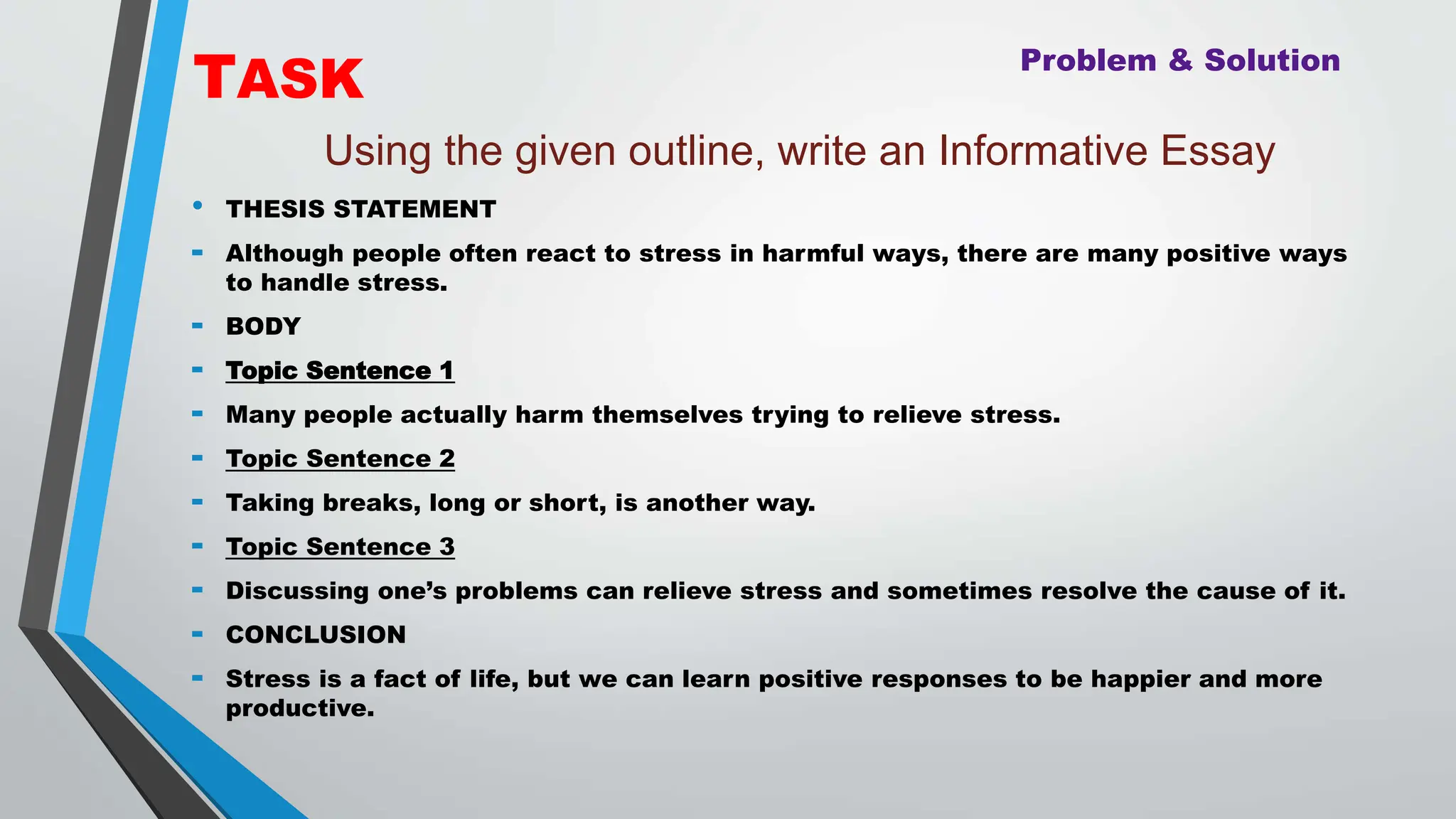 TASK

Problem & Solution

Using the given outline, write an Informative Essay

• THESIS STATEMENT

- Although people often react to stress in harmful ways, there are many positive ways to handle stress.

- BODY

- Topic Sentence 1

- Many people actually harm themselves trying to relieve stress.

- Topic Sentence 2

- Taking breaks, long or short, is another way.

- Topic Sentence 3

- Discussing one's problems can relieve stress and sometimes resolve the cause of it.

- CONCLUSION

- Stress is a fact of life, but we can learn positive responses to be happier and more productive.